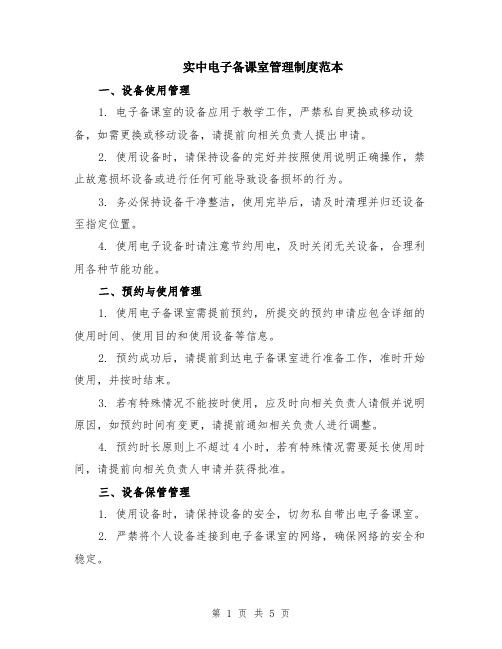 实中电子备课室管理制度范本

一、设备使用管理

1. 电子备课室的设备应用于教学工作，严禁私自更换或移动设备，如需更换或移动设备，请提前向相关负责人提出申请。

2. 使用设备时，请保持设备的完好并按照使用说明正确操作，禁止故意损坏设备或进行任何可能导致设备损坏的行为。

3. 务必保持设备干净整洁，使用完毕后，请及时清理并归还设备至指定位置。

4. 使用电子设备时请注意节约用电，及时关闭无关设备，合理利用各种节能功能。

二、预约与使用管理

1. 使用电子备课室需提前预约，所提交的预约申请应包含详细的使用时间、使用目的和使用设备等信息。

2. 预约成功后，请提前到达电子备课室进行准备工作，准时开始使用，并按时结束。

3. 若有特殊情况不能按时使用，应及时向相关负责人请假并说明原因，如预约时间有变更，请提前通知相关负责人进行调整。

4. 预约时长原则上不超过 4 小时，若有特殊情况需要延长使用时间，请提前向相关负责人申请并获得批准。

三、设备保管管理

1. 使用设备时，请保持设备的安全，切勿私自带出电子备课室。

2. 严禁将个人设备连接到电子备课室的网络，确保网络的安全和稳定。

第 1 页 共 5 页